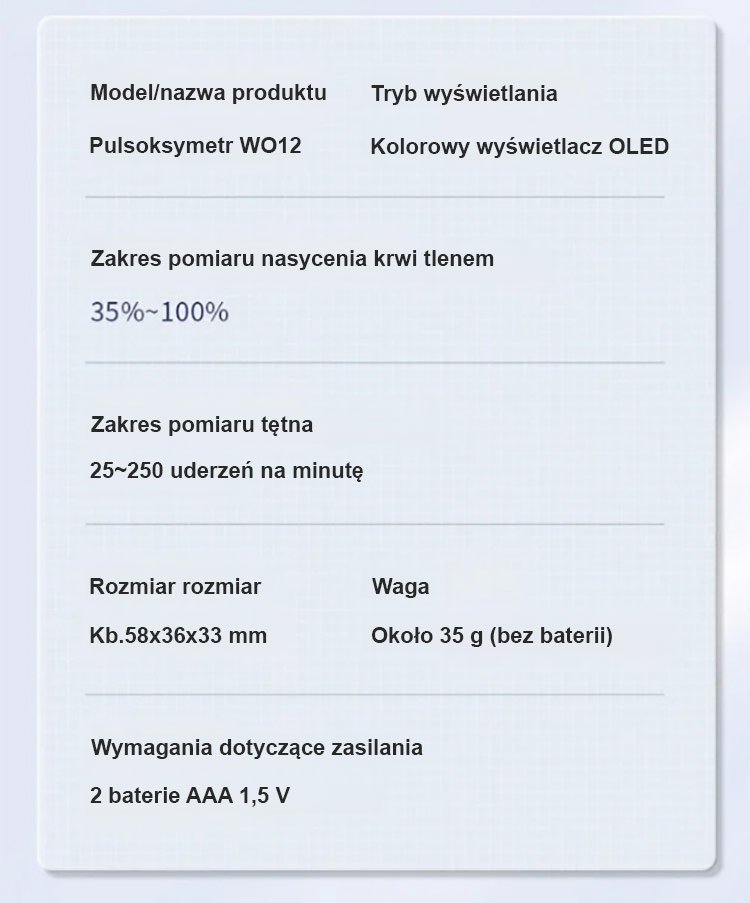 Model/nazwa produktu

Pulsoksymetr WO12

Tryb wyświetlania

Kolorowy wyświetlacz OLED

Zakres pomiaru nasycenia krwi tlenem

35%~100%

Zakres pomiaru tętna

25~250 uderzeń na minutę

Rozmiar rozmiar

Kb.58x36x33 mm

Waga

Około 35 g (bez baterii)

Wymagania dotyczące zasilania

2 baterie AAA 1,5 V